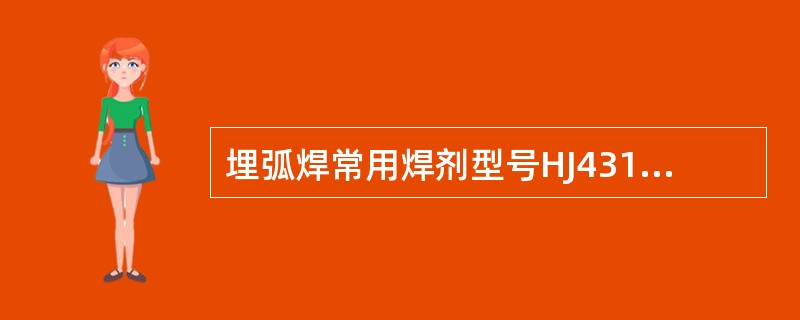 埋弧焊常用焊剂型号HJ431...